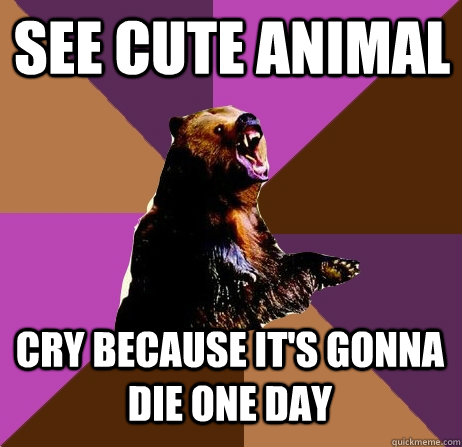 SEE CUTE ANIMAL

CRY BECAUSE IT'S GONNA DIE ONE DAY

quickmeme.com